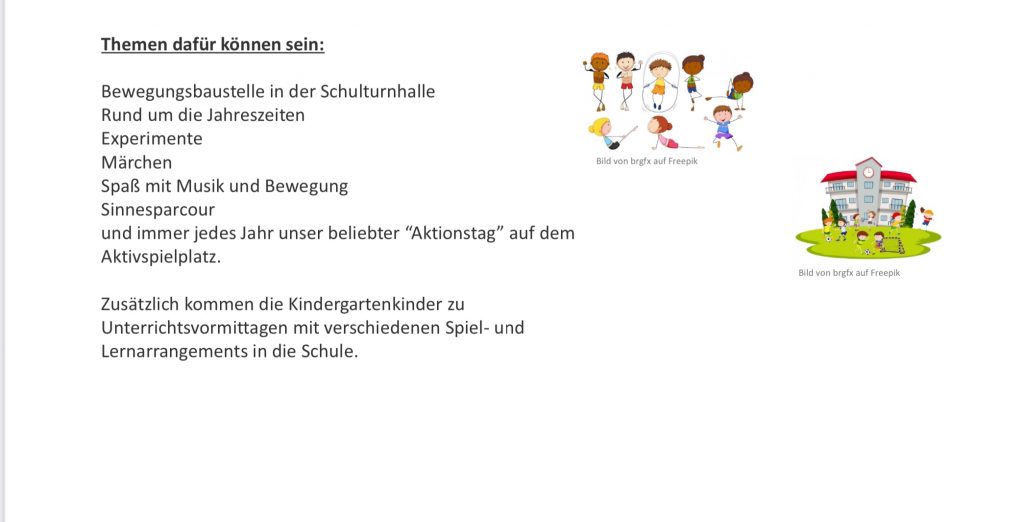 Themen dafür können sein:

Bewegungsbaustelle in der Schulturnhalle
Rund um die Jahreszeiten
Experimente
Märchen
Spaß mit Musik und Bewegung
Sinnesparcour
und immer jedes Jahr unser beliebter “Aktionstag” auf dem Aktivspielplatz.

Zusätzlich kommen die Kindergartenkinder zu Unterrichtsvormittagen mit verschiedenen Spiel- und Lernarrangements in die Schule.

Bild von brgfx auf Freepik

Bild von brgfx auf Freepik